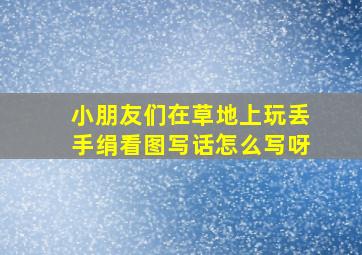 小朋友们在草地上玩丢手绢看图写话怎么写呀